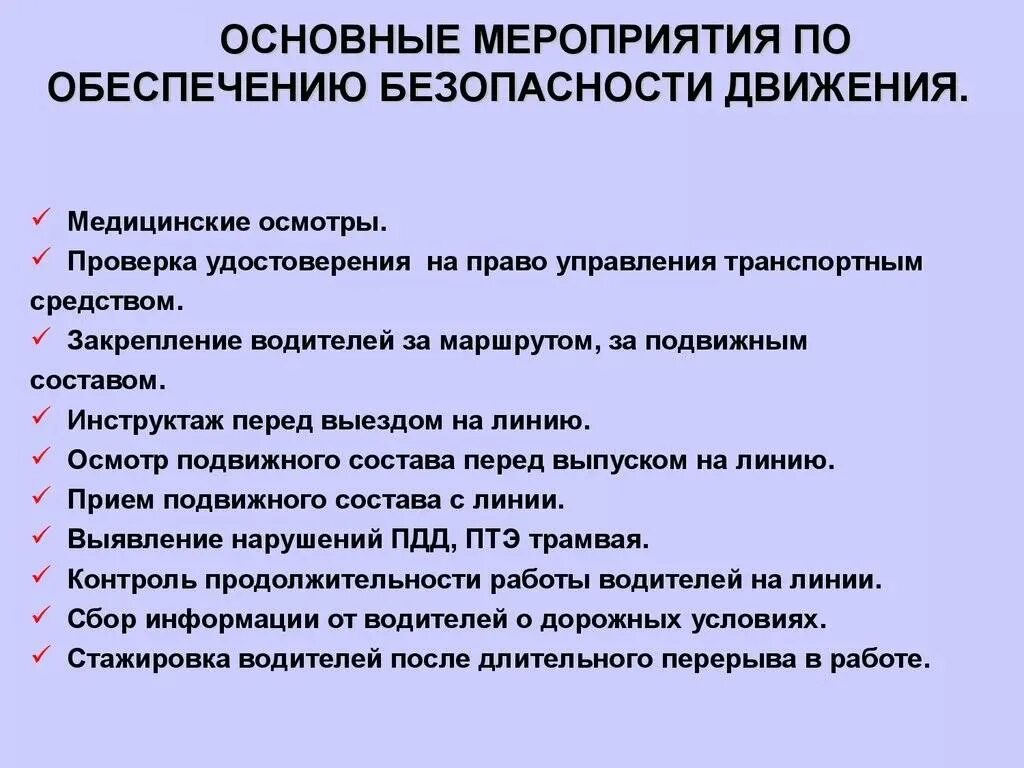 ОСНОВНЫЕ МЕРОПРИЯТИЯ ПО ОБЕСПЕЧЕНИЮ БЕЗОПАСНОСТИ ДВИЖЕНИЯ.

✓ Медицинские осмотры.
✓ Проверка удостоверения на право управления транспортным средством.
✓ Закрепление водителей за маршрутом, за подвижным составом.
✓ Инструктаж перед выездом на линию.
✓ Осмотр подвижного состава перед выпуском на линию.
✓ Прием подвижного состава с линии.
✓ Выявление нарушений ПДД, ПТЭ трамвая.
✓ Контроль продолжительности работы водителей на линии.
✓ Сбор информации от водителей о дорожных условиях.
✓ Стажировка водителей после длительного перерыва в работе.